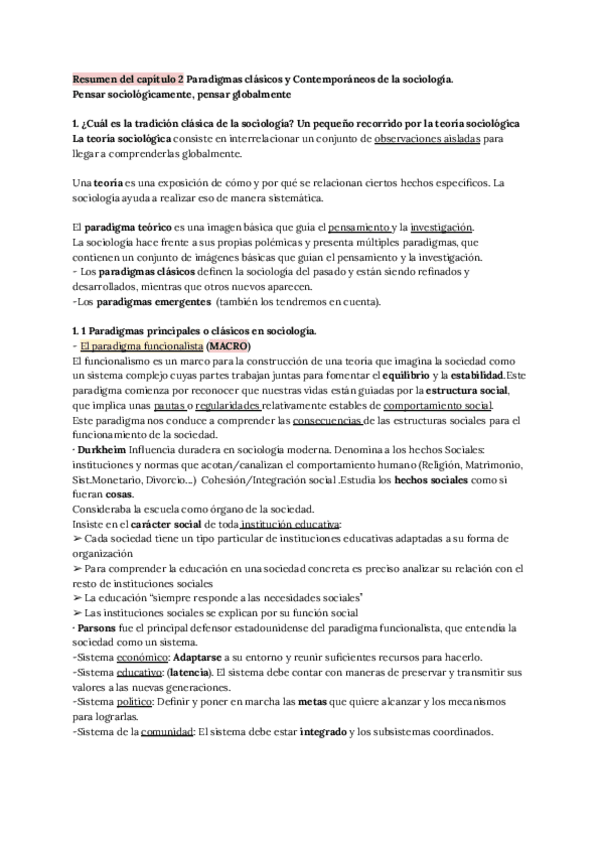 Resumen del capítulo 2 Paradigmas clásicos y Contemporáneos de la sociología.
Pensar sociológicamente, pensar globalmente

1. ¿Cuál es la tradición clásica de la sociología? Un pequeño recorrido por la teoría sociológica
La teoría sociológica consiste en interrelacionar un conjunto de observaciones aisladas para llegar a comprenderlas globalmente.

Una teoría es una exposición de cómo y por qué se relacionan ciertos hechos específicos. La sociología ayuda a realizar eso de manera sistemática.

El paradigma teórico es una imagen básica que guía el pensamiento y la investigación.
La sociología hace frente a sus propias polémicas y presenta múltiples paradigmas, que contienen un conjunto de imágenes básicas que guían el pensamiento y la investigación.
- Los paradigmas clásicos definen la sociología del pasado y están siendo refinados y desarrollados, mientras que otros nuevos aparecen.
-Los paradigmas emergentes (también los tendremos en cuenta).

1. 1 Paradigmas principales o clásicos en sociología.
- El paradigma funcionalista (MACRO)
El funcionalismo es un marco para la construcción de una teoría que imagina la sociedad como un sistema complejo cuyas partes trabajan juntas para fomentar el equilibrio y la estabilidad.Este paradigma comienza por reconocer que nuestras vidas están guiadas por la estructura social, que implica unas pautas o regularidades relativamente estables de comportamiento social.
Este paradigma nos conduce a comprender las consecuencias de las estructuras sociales para el funcionamiento de la sociedad.
· Durkheim Influencia duradera en sociología moderna. Denomina a los hechos Sociales: instituciones y normas que acotan/canalizan el comportamiento humano (Religión, Matrimonio, Sist.Monetario, Divorcio...) Cohesión/Integración social .Estudia los hechos sociales como si fueran cosas.
Consideraba la escuela como órgano de la sociedad.
Insiste en el carácter social de toda institución educativa:
➢ Cada sociedad tiene un tipo particular de instituciones educativas adaptadas a su forma de organización
➢ Para comprender la educación en una sociedad concreta es preciso analizar su relación con el resto de instituciones sociales
➢ La educación "siempre responde a las necesidades sociales"
➢ Las instituciones sociales se explican por su función social
· Parsons fue el principal defensor estadounidense del paradigma funcionalista, que entendía la sociedad como un sistema.
-Sistema económico: Adaptarse a su entorno y reunir suficientes recursos para hacerlo.
-Sistema educativo: (latencia). El sistema debe contar con maneras de preservar y transmitir sus valores a las nuevas generaciones.
-Sistema político: Definir y poner en marcha las metas que quiere alcanzar y los mecanismos para lograrlas.
-Sistema de la comunidad: El sistema debe estar integrado y los subsistemas coordinados.